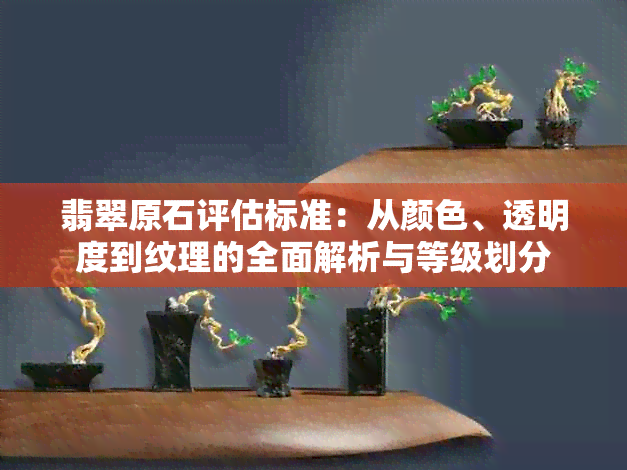 翡翠原石评估标准：从颜色、透明度到纹理的全面解析与等级划分